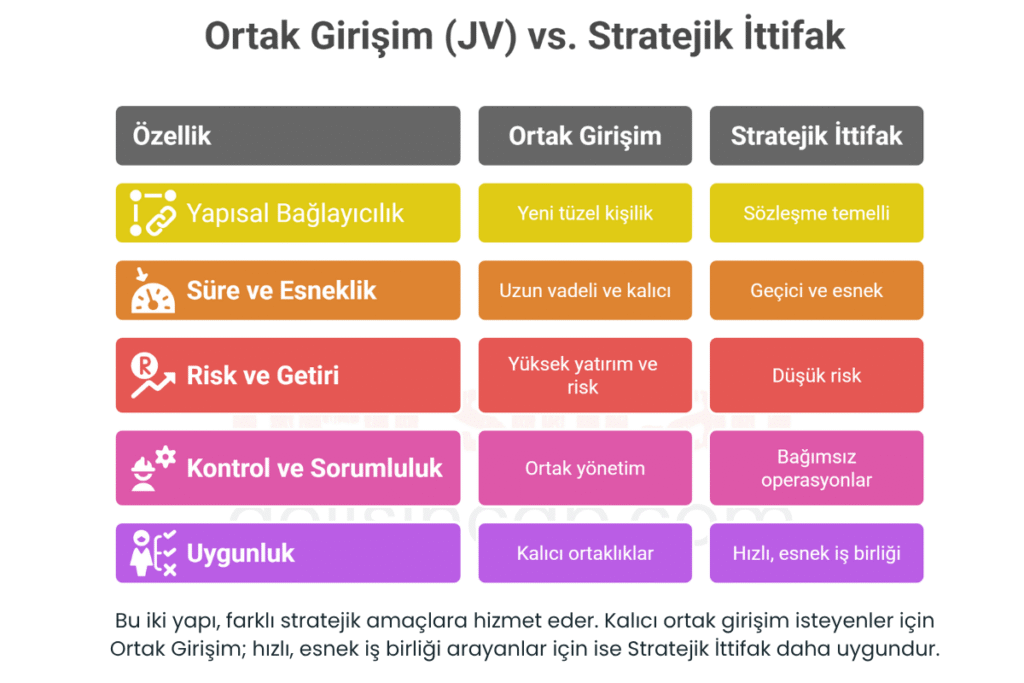 Ortak Girişim (JV) vs. Stratejik İttifak

| Özellik | Ortak Girişim | Stratejik İttifak |
|---|---|---|
| Yapısal Bağlayıcılık | Yeni tüzel kişilik | Sözleşme temelli |
| Süre ve Esneklik | Uzun vadeli ve kalıcı | Geçici ve esnek |
| Risk ve Getiri | Yüksek yatırım ve risk | Düşük risk |
| Kontrol ve Sorumluluk | Ortak yönetim | Bağımsız operasyonlar |
| Uygunluk | Kalıcı ortaklıklar | Hızlı, esnek iş birliği |

Bu iki yapı, farklı stratejik amaçlara hizmet eder. Kalıcı ortak girişim isteyenler için Ortak Girişim; hızlı, esnek iş birliği arayanlar için ise Stratejik İttifak daha uygundur.